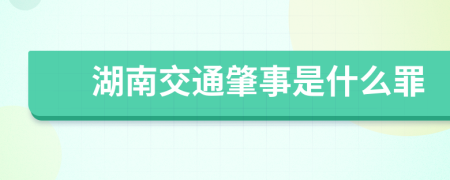 湖南交通肇事是什么罪